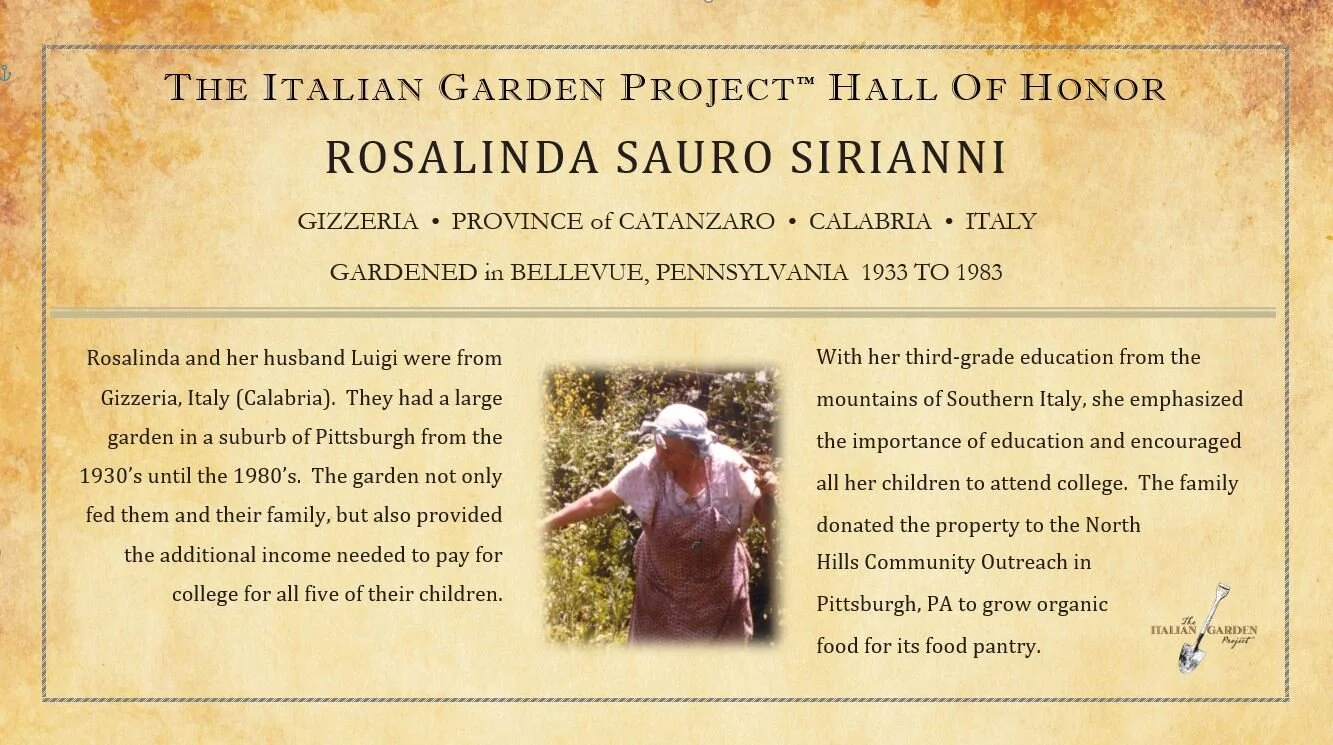 THE ITALIAN GARDEN PROJECT™ HALL OF HONOR

ROSALINDA SAURO SIRIANNI

GIZZERIA • PROVINCE of CATANZARO • CALABRIA • ITALY

GARDENED in BELLEVUE, PENNSYLVANIA 1933 TO 1983

Rosalinda and her husband Luigi were from Gizzeria, Italy (Calabria). They had a large garden in a suburb of Pittsburgh from the 1930's until the 1980's. The garden not only fed them and their family, but also provided the additional income needed to pay for college for all five of their children.

With her third-grade education from the mountains of Southern Italy, she emphasized the importance of education and encouraged all her children to attend college. The family donated the property to the North Hills Community Outreach in Pittsburgh, PA to grow organic food for its food pantry.

The ITALIAN GARDEN Project